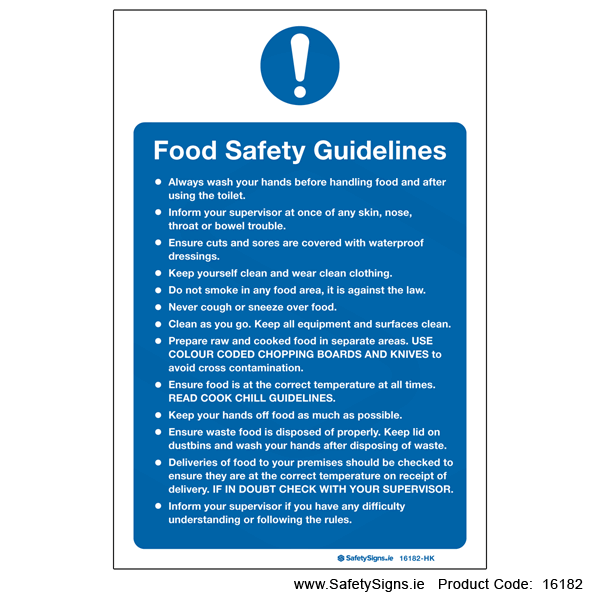 Food Safety Guidelines

• Always wash your hands before handling food and after using the toilet.
• Inform your supervisor at once of any skin, nose, throat or bowel trouble.
• Ensure cuts and sores are covered with waterproof dressings.
• Keep yourself clean and wear clean clothing.
• Do not smoke in any food area, it is against the law.
• Never cough or sneeze over food.
• Clean as you go. Keep all equipment and surfaces clean.
• Prepare raw and cooked food in separate areas. USE COLOUR CODED CHOPPING BOARDS AND KNIVES to avoid cross contamination.
• Ensure food is at the correct temperature at all times. READ COOK CHILL GUIDELINES.
• Keep your hands off food as much as possible.
• Ensure waste food is disposed of properly. Keep lid on dustbins and wash your hands after disposing of waste.
• Deliveries of food to your premises should be checked to ensure they are at the correct temperature on receipt of delivery. IF IN DOUBT CHECK WITH YOUR SUPERVISOR.
• Inform your supervisor if you have any difficulty understanding or following the rules.

SafetySigns.ie 16182-HK

www.SafetySigns.ie Product Code: 16182